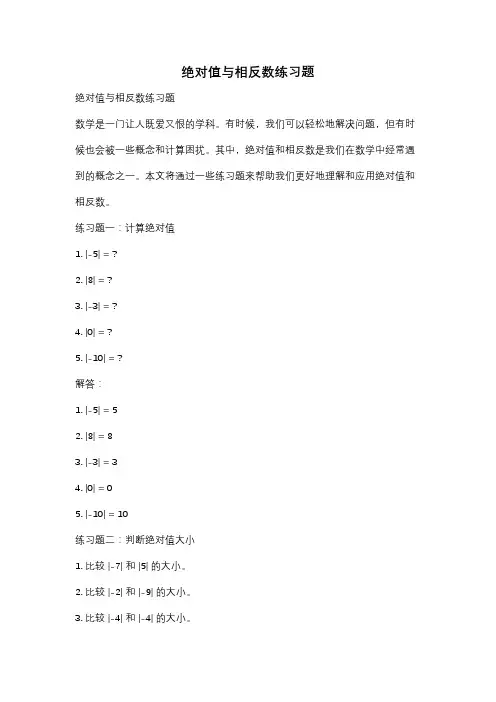 绝对值与相反数练习题

绝对值与相反数练习题

数学是一门让人既爱又恨的学科。有时候，我们可以轻松地解决问题，但有时候也会被一些概念和计算困扰。其中，绝对值和相反数是我们在数学中经常遇到的概念之一。本文将通过一些练习题来帮助我们更好地理解和应用绝对值和相反数。

练习题一：计算绝对值

1. $|-5| = ?$

2. $|8| = ?$

3. $|-3| = ?$

4. $|0| = ?$

5. $|-10| = ?$

解答：

1. $|-5| = 5$

2. $|8| = 8$

3. $|-3| = 3$

4. $|0| = 0$

5. $|-10| = 10$

练习题二：判断绝对值大小

1. 比较 $|-7|$ 和 $|5|$ 的大小。

2. 比较 $|-2|$ 和 $|-9|$ 的大小。

3. 比较 $|-4|$ 和 $|-4|$ 的大小。